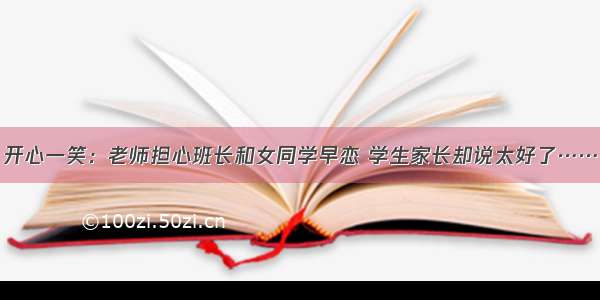 开心一笑：老师担心班长和女同学早恋 学生家长却说太好了……

©100zi.50zi.cn